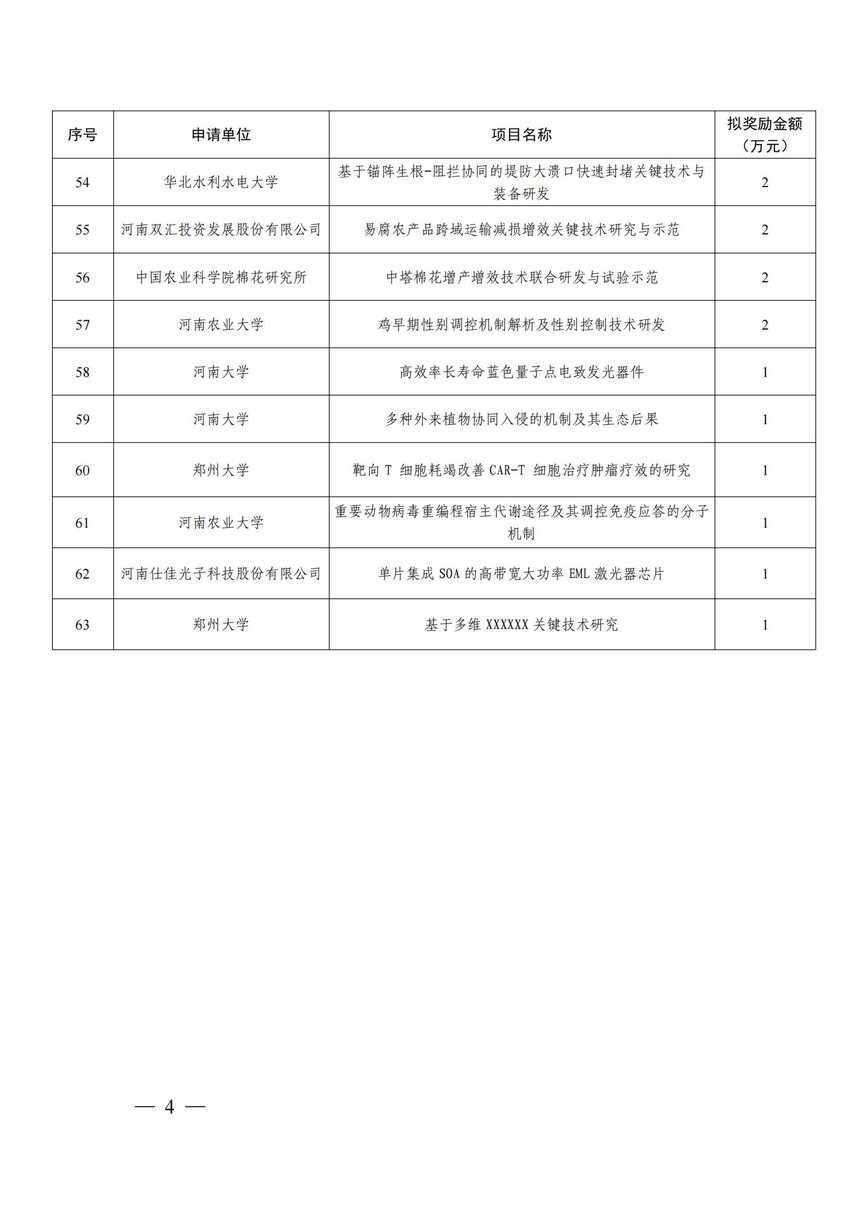 | 序号 | 申请单位 | 项目名称 | 拟奖励金额（万元） |
|---|---|---|---|
| 54 | 华北水利水电大学 | 基于锚阵生根-阻拦协同的堤防大溃口快速封堵关键技术与装备研发 | 2 |
| 55 | 河南双汇投资发展股份有限公司 | 易腐农产品跨域运输减损增效关键技术研究与示范 | 2 |
| 56 | 中国农业科学院棉花研究所 | 中塔棉花增产增效技术联合研发与试验示范 | 2 |
| 57 | 河南农业大学 | 鸡早期性别调控机制解析及性别控制技术研发 | 2 |
| 58 | 河南大学 | 高效率长寿命蓝色量子点电致发光器件 | 1 |
| 59 | 河南大学 | 多种外来植物协同入侵的机制及其生态后果 | 1 |
| 60 | 郑州大学 | 靶向 T 细胞耗竭改善 CAR-T 细胞治疗肿瘤疗效的研究 | 1 |
| 61 | 河南农业大学 | 重要动物病毒重编程宿主代谢途径及其调控免疫应答的分子机制 | 1 |
| 62 | 河南仕佳光子科技股份有限公司 | 单片集成 SOA 的高带宽大功率 EML 激光器芯片 | 1 |
| 63 | 郑州大学 | 基于多维 XXXXXX 关键技术研究 | 1 |

— 4 —